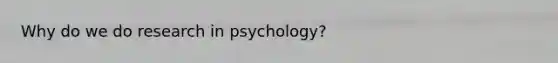 Why do we do research in psychology?